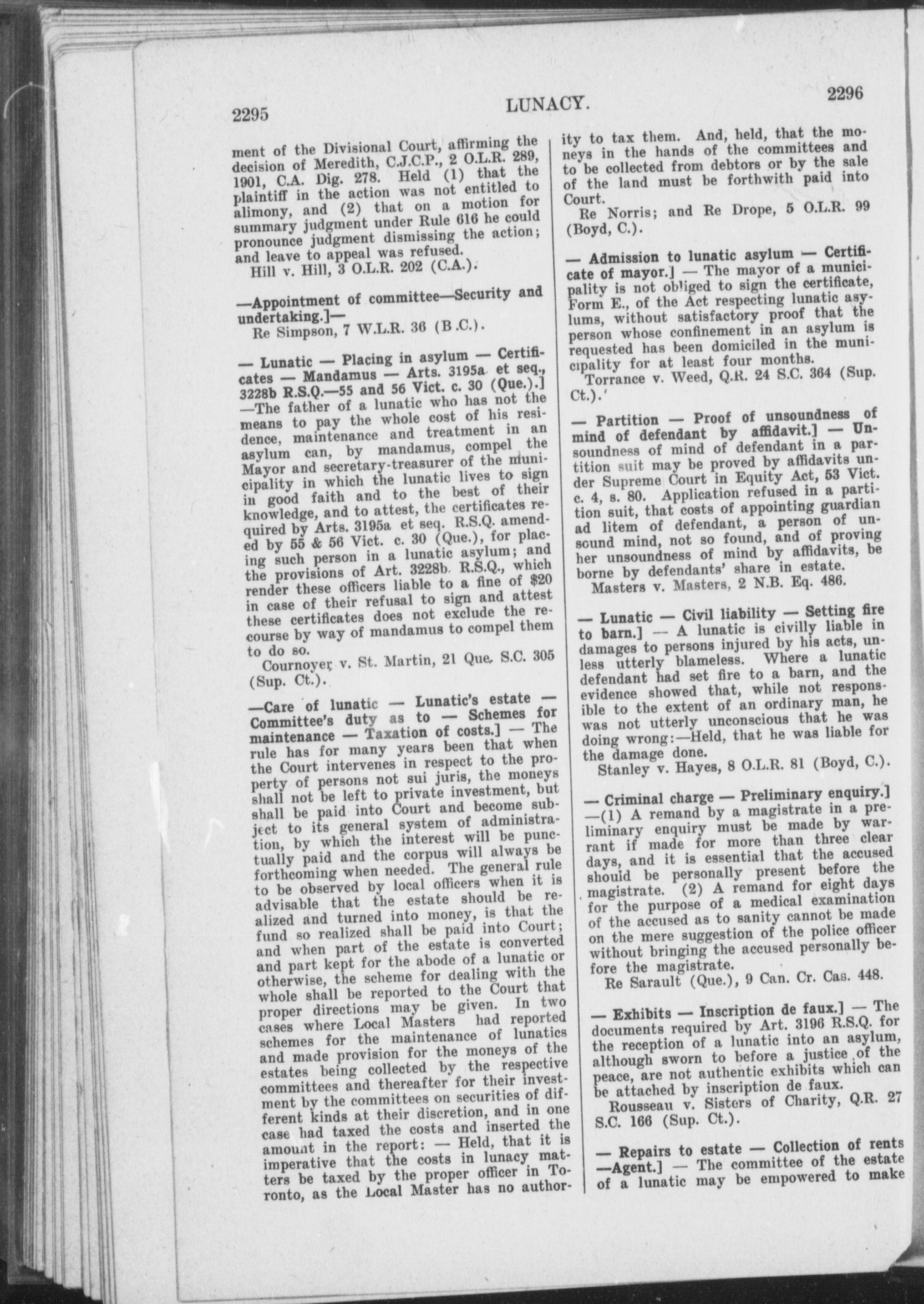 2295 LUNACY. 2296

ment of the Divisional Court, affirming the decision of Meredith, C.J.C.P., 2 O.L.R. 289, 1901, C.A. Dig. 278. Held (1) that the plaintiff in the action was not entitled to alimony, and (2) that on a motion for summary judgment under Rule 616 he could pronounce judgment dismissing the action; and leave to appeal was refused.

Hill v. Hill, 3 O.L.R. 202 (C.A.).

—Appointment of committee—Security and undertaking.]—

Re Simpson, 7 W.L.R. 36 (B.C.).

— Lunatic — Placing in asylum — Certificates — Mandamus — Arts. 3195a et seq., 3228b R.S.Q.—55 and 56 Vict. c. 30 (Que.).] —The father of a lunatic who has not the means to pay the whole cost of his residence, maintenance and treatment in an asylum can, by mandamus, compel the Mayor and secretary-treasurer of the municipality in which the lunatic lives to sign in good faith and to the best of their knowledge, and to attest, the certificates required by Arts. 3195a et seq. R.S.Q. amended by 55 & 56 Vict. c. 30 (Que.), for placing such person in a lunatic asylum; and the provisions of Art. 3228b. R.S.Q., which render these officers liable to a fine of $20 in case of their refusal to sign and attest these certificates does not exclude the recourse by way of mandamus to compel them to do so.

Cournoyer v. St. Martin, 21 Que. S.C. 305 (Sup. Ct.).

—Care of lunatic — Lunatic's estate — Committee's duty as to — Schemes for maintenance — Taxation of costs.] — The rule has for many years been that when the Court intervenes in respect to the property of persons not sui juris, the moneys shall not be left to private investment, but shall be paid into Court and become subject to its general system of administration, by which the interest will be punctually paid and the corpus will always be forthcoming when needed. The general rule to be observed by local officers when it is advisable that the estate should be realized and turned into money, is that the fund so realized shall be paid into Court; and when part of the estate is converted and part kept for the abode of a lunatic or otherwise, the scheme for dealing with the whole shall be reported to the Court that proper directions may be given. In two cases where Local Masters had reported schemes for the maintenance of lunatics and made provision for the moneys of the estates being collected by the respective committees and thereafter for their investment by the committees on securities of different kinds at their discretion, and in one case had taxed the costs and inserted the amount in the report: — Held, that it is imperative that the costs in lunacy matters be taxed by the proper officer in Toronto, as the Local Master has no authority to tax them. And, held, that the moneys in the hands of the committees and to be collected from debtors or by the sale of the land must be forthwith paid into Court.

Re Norris; and Re Drope, 5 O.L.R. 99 (Boyd, C.).

— Admission to lunatic asylum — Certificate of mayor.] — The mayor of a municipality is not obliged to sign the certificate, Form E., of the Act respecting lunatic asylums, without satisfactory proof that the person whose confinement in an asylum is requested has been domiciled in the municipality for at least four months.

Torrance v. Weed, Q.R. 24 S.C. 364 (Sup. Ct.).

— Partition — Proof of unsoundness of mind of defendant by affidavit.] — Unsoundness of mind of defendant in a partition suit may be proved by affidavits under Supreme Court in Equity Act, 53 Vict. c. 4, s. 80. Application refused in a partition suit, that costs of appointing guardian ad litem of defendant, a person of unsound mind, not so found, and of proving her unsoundness of mind by affidavits, be borne by defendants' share in estate.

Masters v. Masters, 2 N.B. Eq. 486.

— Lunatic — Civil liability — Setting fire to barn.] — A lunatic is civilly liable in damages to persons injured by his acts, unless utterly blameless. Where a lunatic defendant had set fire to a barn, and the evidence showed that, while not responsible to the extent of an ordinary man, he was not utterly unconscious that he was doing wrong:—Held, that he was liable for the damage done.

Stanley v. Hayes, 8 O.L.R. 81 (Boyd, C.).

— Criminal charge — Preliminary enquiry.] —(1) A remand by a magistrate in a preliminary enquiry must be made by warrant if made for more than three clear days, and it is essential that the accused should be personally present before the magistrate. (2) A remand for eight days for the purpose of a medical examination of the accused as to sanity cannot be made on the mere suggestion of the police officer without bringing the accused personally before the magistrate.

Re Sarault (Que.), 9 Can. Cr. Cas. 448.

— Exhibits — Inscription de faux.] — The documents required by Art. 3196 R.S.Q. for the reception of a lunatic into an asylum, although sworn to before a justice of the peace, are not authentic exhibits which can be attached by inscription de faux.

Rousseau v. Sisters of Charity, Q.R. 27 S.C. 166 (Sup. Ct.).

— Repairs to estate — Collection of rents —Agent.] — The committee of the estate of a lunatic may be empowered to make